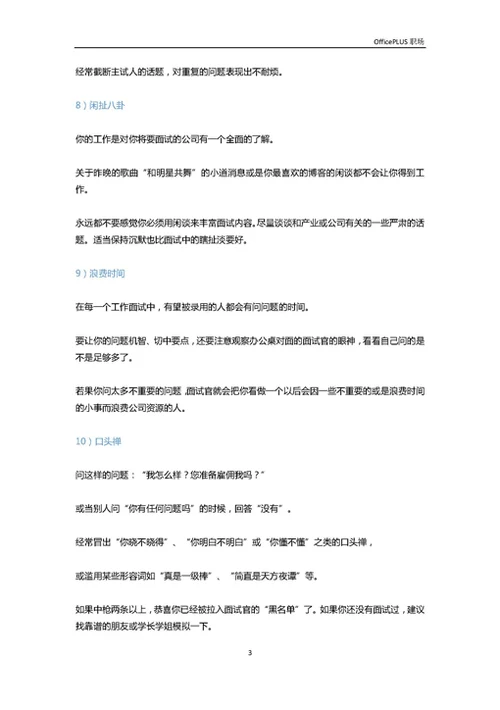 OfficePLUS 职场

经常截断主试人的话题，对重复的问题表现出不耐烦。

8）闲扯八卦

你的工作是对你将要面试的公司有一个全面的了解。

关于昨晚的歌曲“和明星共舞”的小道消息或是你最喜欢的博客的闲谈都不会让你得到工作。

永远都不要感觉你必须用闲谈来丰富面试内容。尽量谈谈和产业或公司有关的一些严肃的话题。适当保持沉默也比面试中的瞎扯淡要好。

9）浪费时间

在每一个工作面试中，有望被录用的人都会有问问题的时间。

要让你的问题机智、切中要点，还要注意观察办公桌对面的面试官的眼神，看看自己问的是不是足够多了。

若果你问太多不重要的问题，面试官就会把你看做一个以后会因一些不重要的或是浪费时间的小事而浪费公司资源的人。

10）口头禅

问这样的问题：“我怎么样？您准备雇佣我吗？”

或当别人问“你有任何问题吗”的时候，回答“没有”。

经常冒出“你晓不晓得”、“你明白不明白”或“你懂不懂”之类的口头禅，

或滥用某些形容词如“真是一级棒”、“简直是天方夜谭”等。

如果中枪两条以上，恭喜你已经被拉入面试官的“黑名单”了。如果你还没有面试过，建议找靠谱的朋友或学长学姐模拟一下。

3